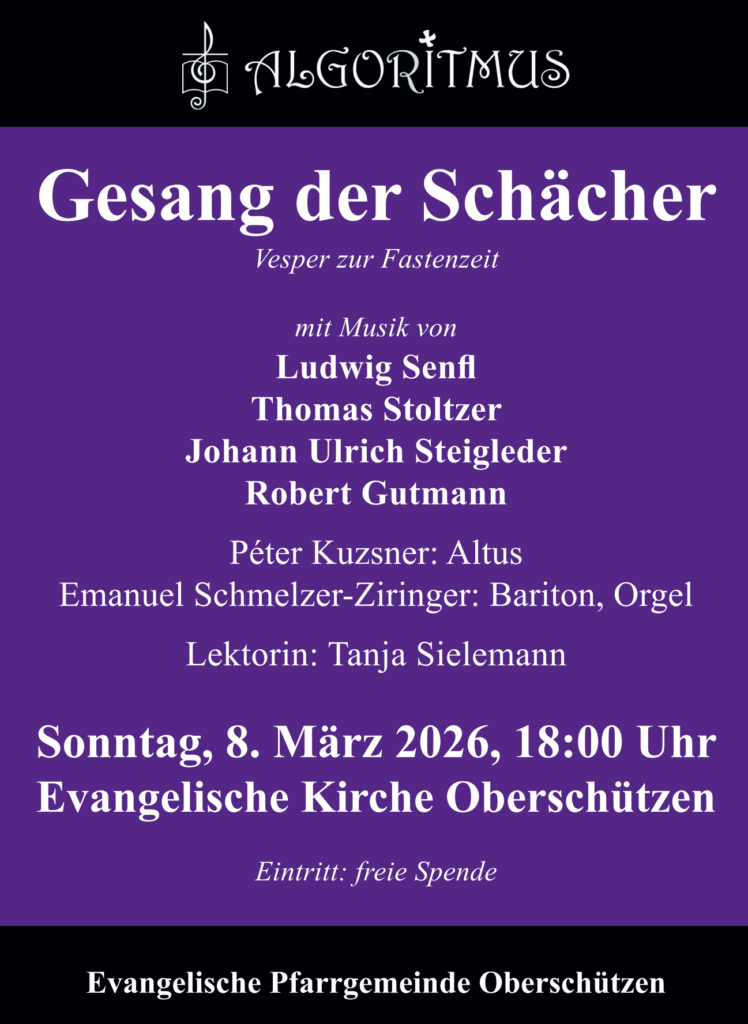 ALGORITMUS

Gesang der Schächer

Vesper zur Fastenzeit

mit Musik von

Ludwig Senfl
Thomas Stoltzer
Johann Ulrich Steigleder
Robert Gutmann

Péter Kuzsner: Altus
Emanuel Schmelzer-Ziringer: Bariton, Orgel

Lektorin: Tanja Sielemann

Sonntag, 8. März 2026, 18:00 Uhr
Evangelische Kirche Oberschützen

Eintritt: freie Spende

Evangelische Pfarrgemeinde Oberschützen